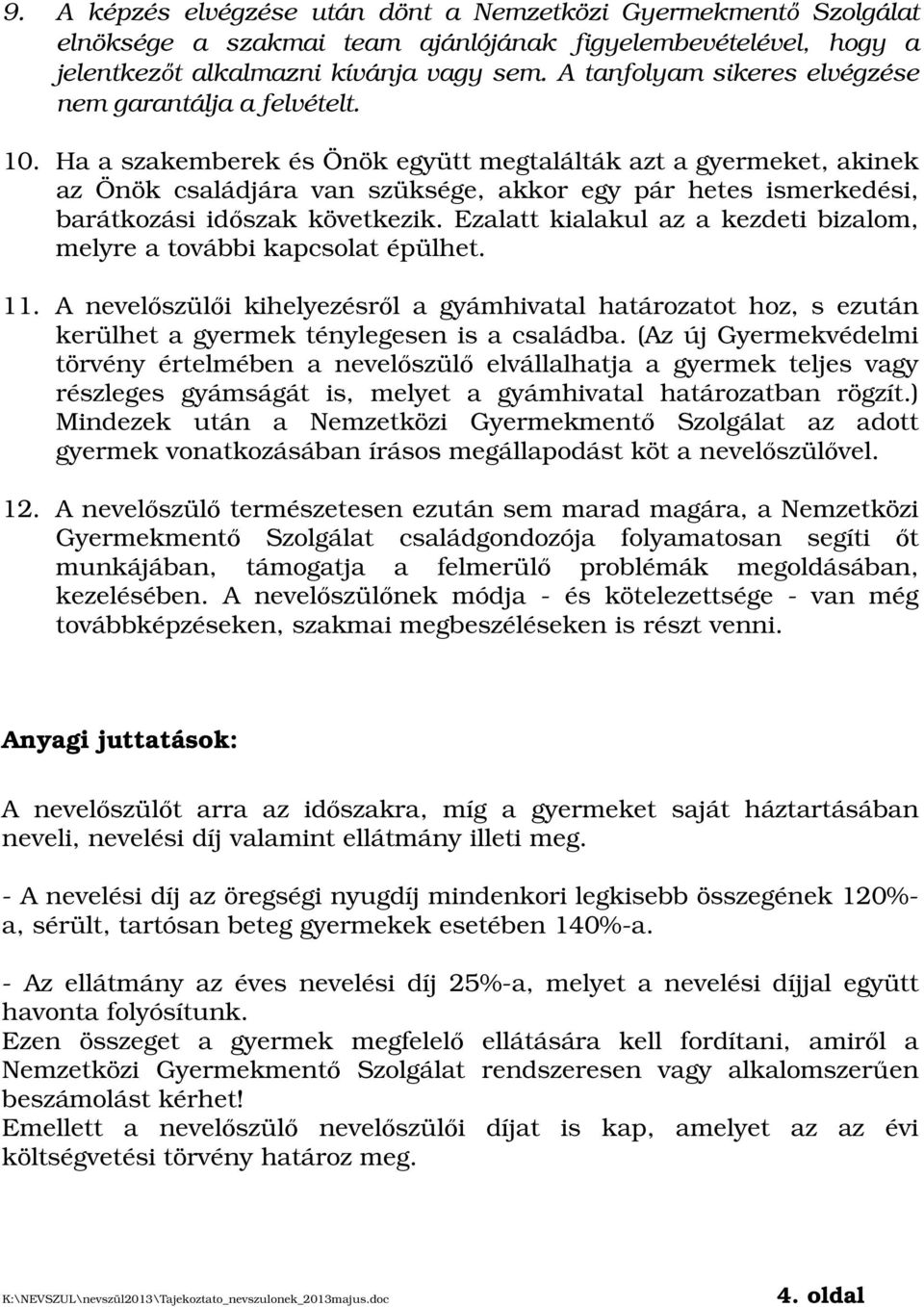 9. A képzés elvégzése után dönt a Nemzetközi Gyermekmentő Szolgálat elnöksége a szakmai team ajánlójának figyelembevételével, hogy a jelentkezőt alkalmazni kívánja vagy sem. A tanfolyam sikeres elvégzése nem garantálja a felvételt.

10. Ha a szakemberek és Önök együtt megtalálták azt a gyermeket, akinek az Önök családjára van szüksége, akkor egy pár hetes ismerkedési, barátkozási időszak következik. Ezalatt kialakul az a kezdeti bizalom, melyre a további kapcsolat épülhet.

11. A nevelőszülői kihelyezésről a gyámhivatal határozatot hoz, s ezután kerülhet a gyermek ténylegesen is a családba. (Az új Gyermekvédelmi törvény értelmében a nevelőszülő elvállalhatja a gyermek teljes vagy részleges gyámságát is, melyet a gyámhivatal határozatban rögzít.) Mindezek után a Nemzetközi Gyermekmentő Szolgálat az adott gyermek vonatkozásában írásos megállapodást köt a nevelőszülővel.

12. A nevelőszülő természetesen ezután sem marad magára, a Nemzetközi Gyermekmentő Szolgálat családgondozója folyamatosan segíti őt munkájában, támogatja a felmerülő problémák megoldásában, kezelésében. A nevelőszülőnek módja - és kötelezettsége - van még továbbképzéseken, szakmai megbeszéléseken is részt venni.

Anyagi juttatások:

A nevelőszülőt arra az időszakra, míg a gyermeket saját háztartásában neveli, nevelési díj valamint ellátmány illeti meg.

- A nevelési díj az öregségi nyugdíj mindenkori legkisebb összegének 120%-a, sérült, tartósan beteg gyermekek esetében 140%-a.

- Az ellátmány az éves nevelési díj 25%-a, melyet a nevelési díjjal együtt havonta folyósítunk.
Ezen összeget a gyermek megfelelő ellátására kell fordítani, amiről a Nemzetközi Gyermekmentő Szolgálat rendszeresen vagy alkalomszerűen beszámolást kérhet!
Emellett a nevelőszülő nevelőszülői díjat is kap, amelyet az az évi költségvetési törvény határoz meg.

K:\NEVSZUL\nevszül2013\Tajekoztato_nevszulonek_2013majus.doc 4. oldal